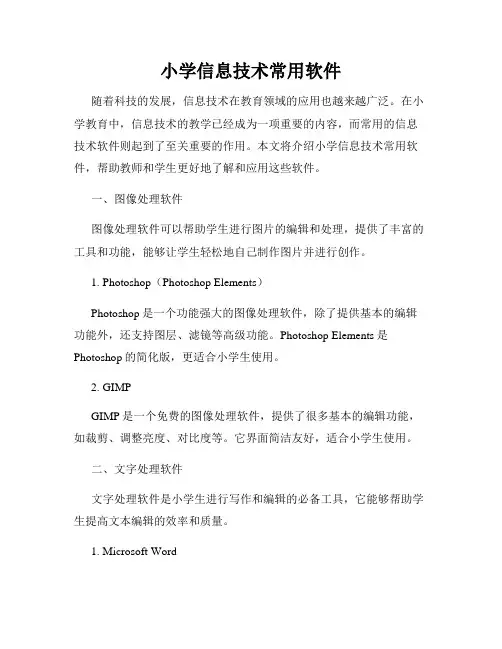 小学信息技术常用软件

随着科技的发展，信息技术在教育领域的应用也越来越广泛。在小学教育中，信息技术的教学已经成为一项重要的内容，而常用的信息技术软件则起到了至关重要的作用。本文将介绍小学信息技术常用软件，帮助教师和学生更好地了解和应用这些软件。

一、图像处理软件

图像处理软件可以帮助学生进行图片的编辑和处理，提供了丰富的工具和功能，能够让学生轻松地自己制作图片并进行创作。

1. Photoshop（Photoshop Elements）

Photoshop 是一个功能强大的图像处理软件，除了提供基本的编辑功能外，还支持图层、滤镜等高级功能。Photoshop Elements 是 Photoshop 的简化版，更适合小学生使用。

2. GIMP

GIMP 是一个免费的图像处理软件，提供了很多基本的编辑功能，如裁剪、调整亮度、对比度等。它界面简洁友好，适合小学生使用。

二、文字处理软件

文字处理软件是小学生进行写作和编辑的必备工具，它能够帮助学生提高文本编辑的效率和质量。

1. Microsoft Word